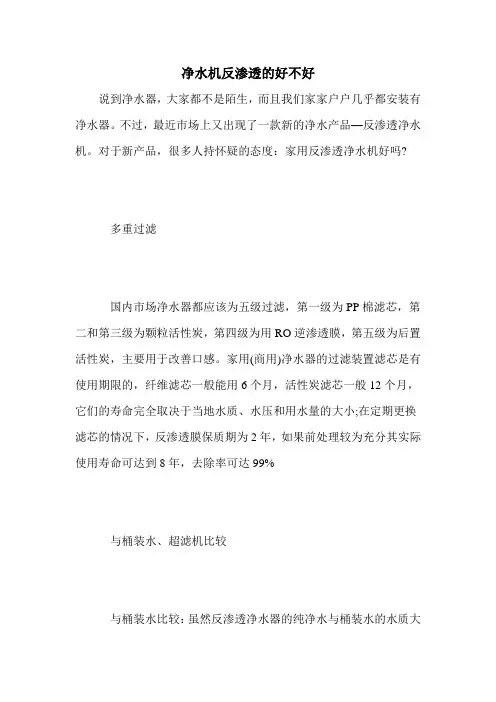 净水机反渗透的好不好

说到净水器，大家都不是陌生，而且我们家家户户几乎都安装有净水器。不过，最近市场上又出现了一款新的净水产品—反渗透净水机。对于新产品，很多人持怀疑的态度：家用反渗透净水机好吗?

多重过滤

国内市场净水器都应该为五级过滤，第一级为PP棉滤芯，第二和第三级为颗粒活性炭，第四级为用RO逆渗透膜，第五级为后置活性炭，主要用于改善口感。家用(商用)净水器的过滤装置滤芯是有使用期限的，纤维滤芯一般能用6个月，活性炭滤芯一般12个月，它们的寿命完全取决于当地水质、水压和用水量的大小;在定期更换滤芯的情况下，反渗透膜保质期为2年，如果前处理较为充分其实际使用寿命可达到8年，去除率可达99%

与桶装水、超滤机比较

与桶装水比较：虽然反渗透净水器的纯净水与桶装水的水质大